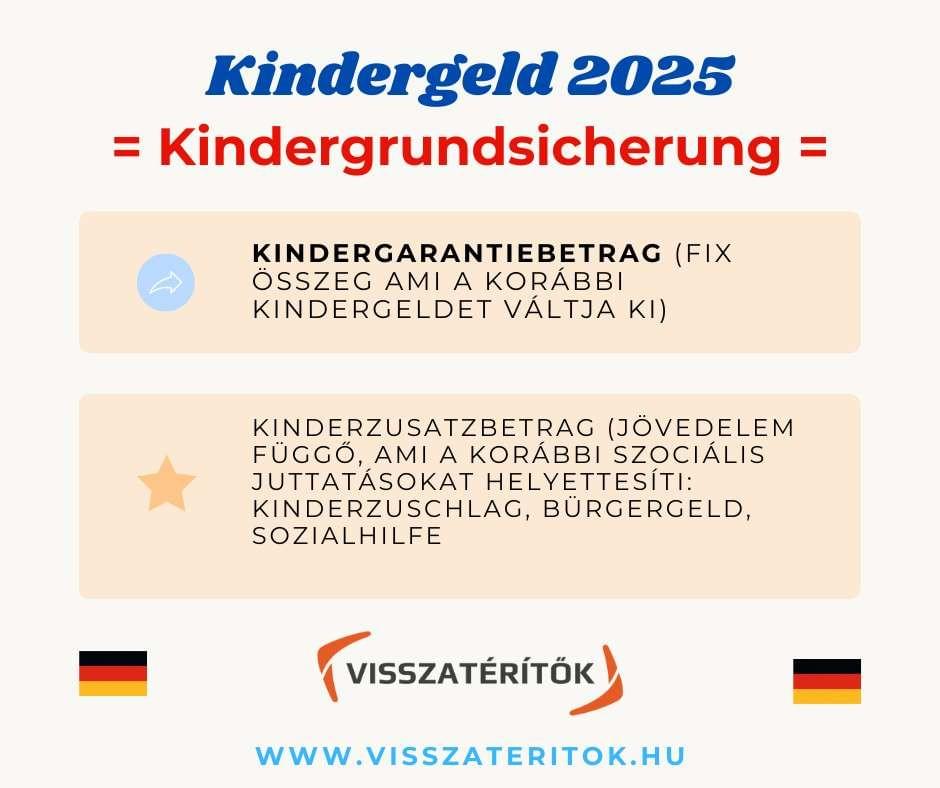 Kindergeld 2025
= Kindergrundsicherung =

KINDERGARANTIEBETRAG (FIX ÖSSZEG AMI A KORÁBBI KINDERGELDET VÁLTJA KI)

KINDERZUSATZBETRAG (JÖVEDELEM FÜGGŐ, AMI A KORÁBBI SZOCIÁLIS JUTTATÁSOKAT HELYETTESÍTI: KINDERZUSCHLAG, BÜRGERGELD, SOZIALHILFE

VISSZATÉRÍTŐK

WWW.VISSZATERITOK.HU